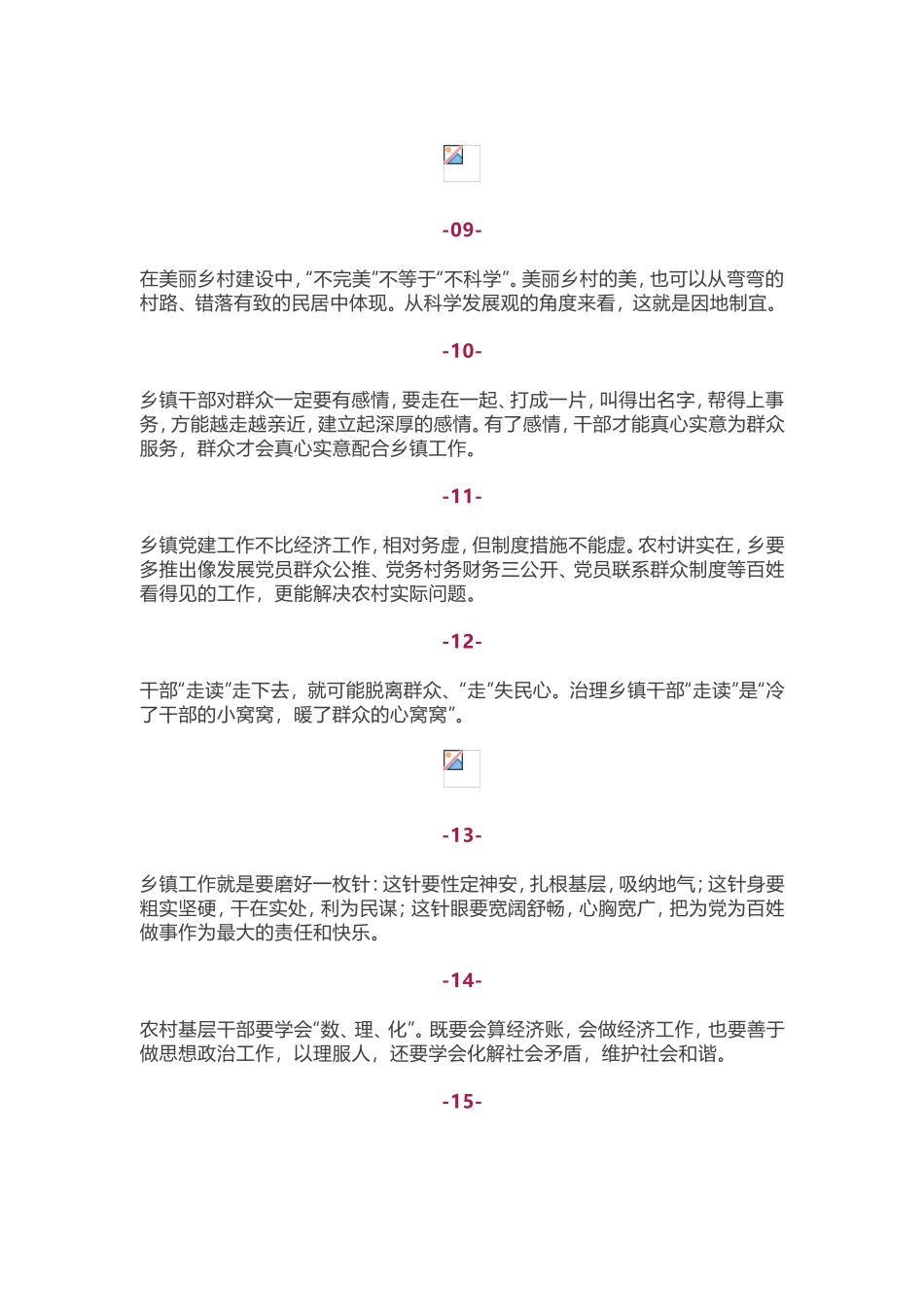 -09-

在美丽乡村建设中，“不完美”不等于“不科学”。美丽乡村的美，也可以从弯弯的村路、错落有致的民居中体现。从科学发展观的角度来看，这就是因地制宜。

-10-

乡镇干部对群众一定要有感情，要走在一起、打成一片，叫得出名字，帮得上事务，方能越走越亲近，建立起深厚的感情。有了感情，干部才能真心实意为群众服务，群众才会真心实意配合乡镇工作。

-11-

乡镇党建工作不比经济工作，相对务虚，但制度措施不能虚。农村讲实在，乡要多推出像发展党员群众公推、党务村务财务三公开、党员联系群众制度等百姓看得见的工作，更能解决农村实际问题。

-12-

干部“走读”走下去，就可能脱离群众、“走”失民心。治理乡镇干部“走读”是“冷了干部的小窝窝，暖了群众的心窝窝”。

-13-

乡镇工作就是要磨好一枚针：这针要性定神安，扎根基层，吸纳地气；这针身要粗实坚硬，干在实处，利为民谋；这针眼要宽阔舒畅，心胸宽广，把为党为百姓做事作为最大的责任和快乐。

-14-

农村基层干部要学会“数、理、化”。既要会算经济账，会做经济工作，也要善于做思想政治工作，以理服人，还要学会化解社会矛盾，维护社会和谐。

-15-